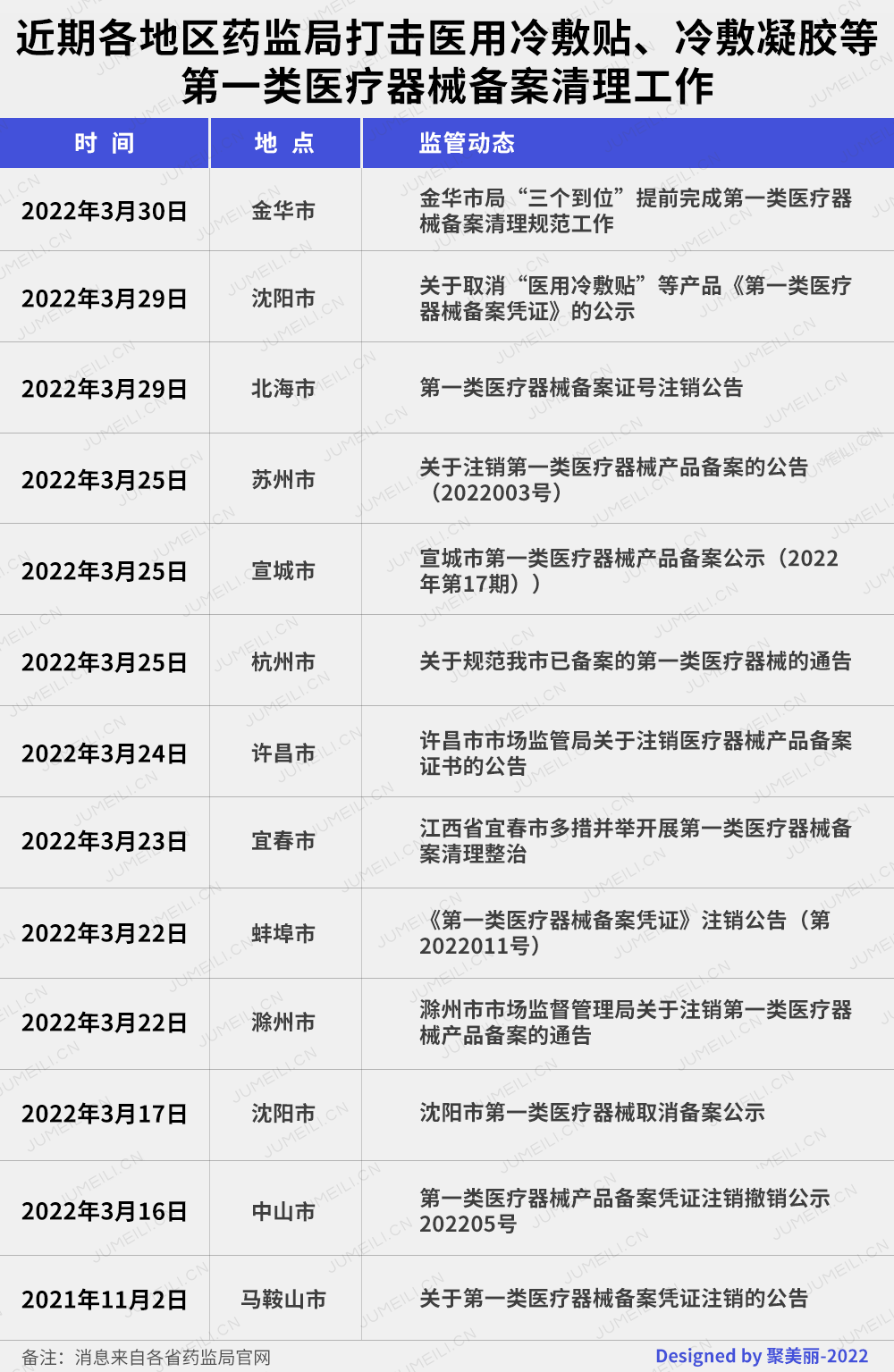 近期各地区药监局打击医用冷敷贴、冷敷凝胶等第一类医疗器械备案清理工作

| 时 间 | 地 点 | 监管动态 |
|---|---|---|
| 2022年3月30日 | 金华市 | 金华市局“三个到位”提前完成第一类医疗器械备案清理规范工作 |
| 2022年3月29日 | 沈阳市 | 关于取消“医用冷敷贴”等产品《第一类医疗器械备案凭证》的公示 |
| 2022年3月29日 | 北海市 | 第一类医疗器械备案证号注销公告 |
| 2022年3月25日 | 苏州市 | 关于注销第一类医疗器械产品备案的公告（2022003号） |
| 2022年3月25日 | 宣城市 | 宣城市第一类医疗器械产品备案公示（2022年第17期）） |
| 2022年3月25日 | 杭州市 | 关于规范我市已备案的第一类医疗器械的通告 |
| 2022年3月24日 | 许昌市 | 许昌市市场监管局关于注销医疗器械产品备案证书的公告 |
| 2022年3月23日 | 宜春市 | 江西省宜春市多措并举开展第一类医疗器械备案清理整治 |
| 2022年3月22日 | 蚌埠市 | 《第一类医疗器械备案凭证》注销公告（第2022011号） |
| 2022年3月22日 | 滁州市 | 滁州市市场监督管理局关于注销第一类医疗器械产品备案的通告 |
| 2022年3月17日 | 沈阳市 | 沈阳市第一类医疗器械取消备案公示 |
| 2022年3月16日 | 中山市 | 第一类医疗器械产品备案凭证注销撤销公示202205号 |
| 2021年11月2日 | 马鞍山市 | 关于第一类医疗器械备案凭证注销的公告 |

备注：消息来自各省药监局官网

Designed by 聚美丽-2022

JUMEILI.CN